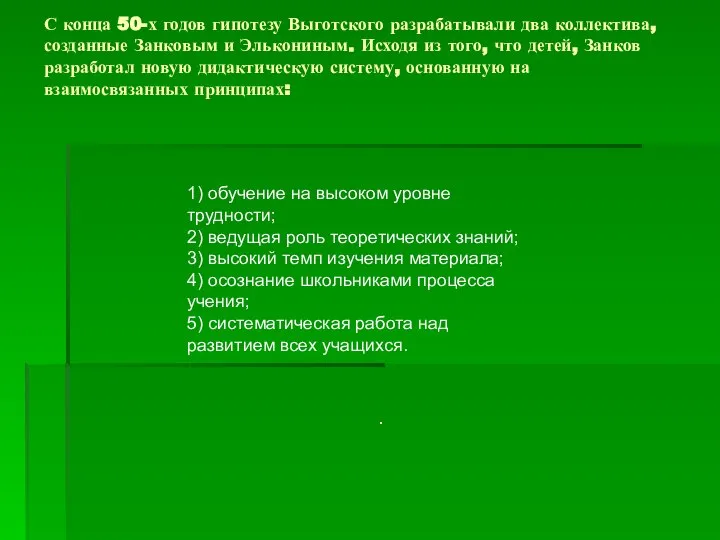 С конца 50-х годов гипотезу Выготского разрабатывали два коллектива, созданные Занковым и Элькониным. Исходя из того, что детей, Занков разработал новую дидактическую систему, основанную на взаимосвязанных принципах:

1) обучение на высоком уровне трудности;
2) ведущая роль теоретических знаний;
3) высокий темп изучения материала;
4) осознание школьниками процесса учения;
5) систематическая работа над развитием всех учащихся.

.